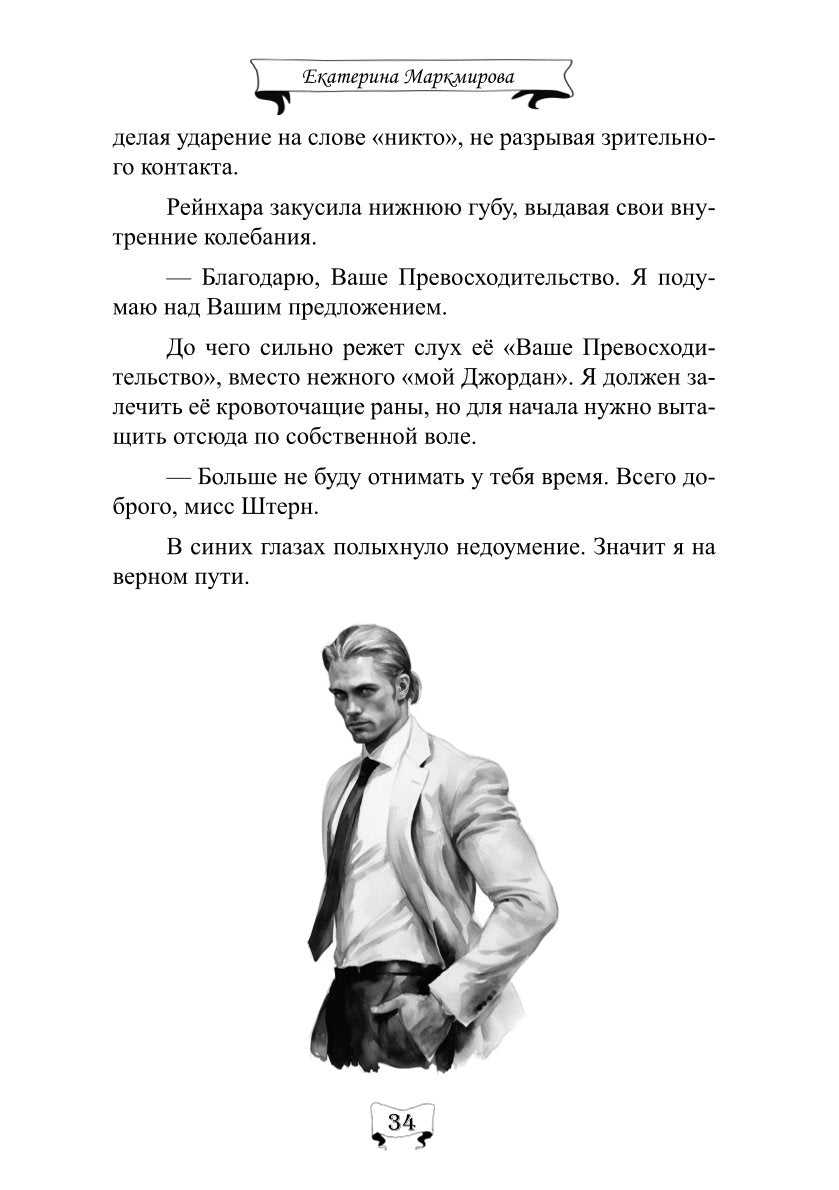 Екатерина Маркмирова

делая ударение на слове «никто», не разрывая зрительного контакта.

Рейнхара закусила нижнюю губу, выдавая свои внутренние колебания.

— Благодарю, Ваше Превосходительство. Я подумаю над Вашим предложением.

До чего сильно режет слух её «Ваше Превосходительство», вместо нежного «мой Джордан». Я должен залечить её кровоточащие раны, но для начала нужно вытащить отсюда по собственной воле.

— Больше не буду отнимать у тебя время. Всего доброго, мисс Штерн.

В синих глазах полыхнуло недоумение. Значит я на верном пути.

34